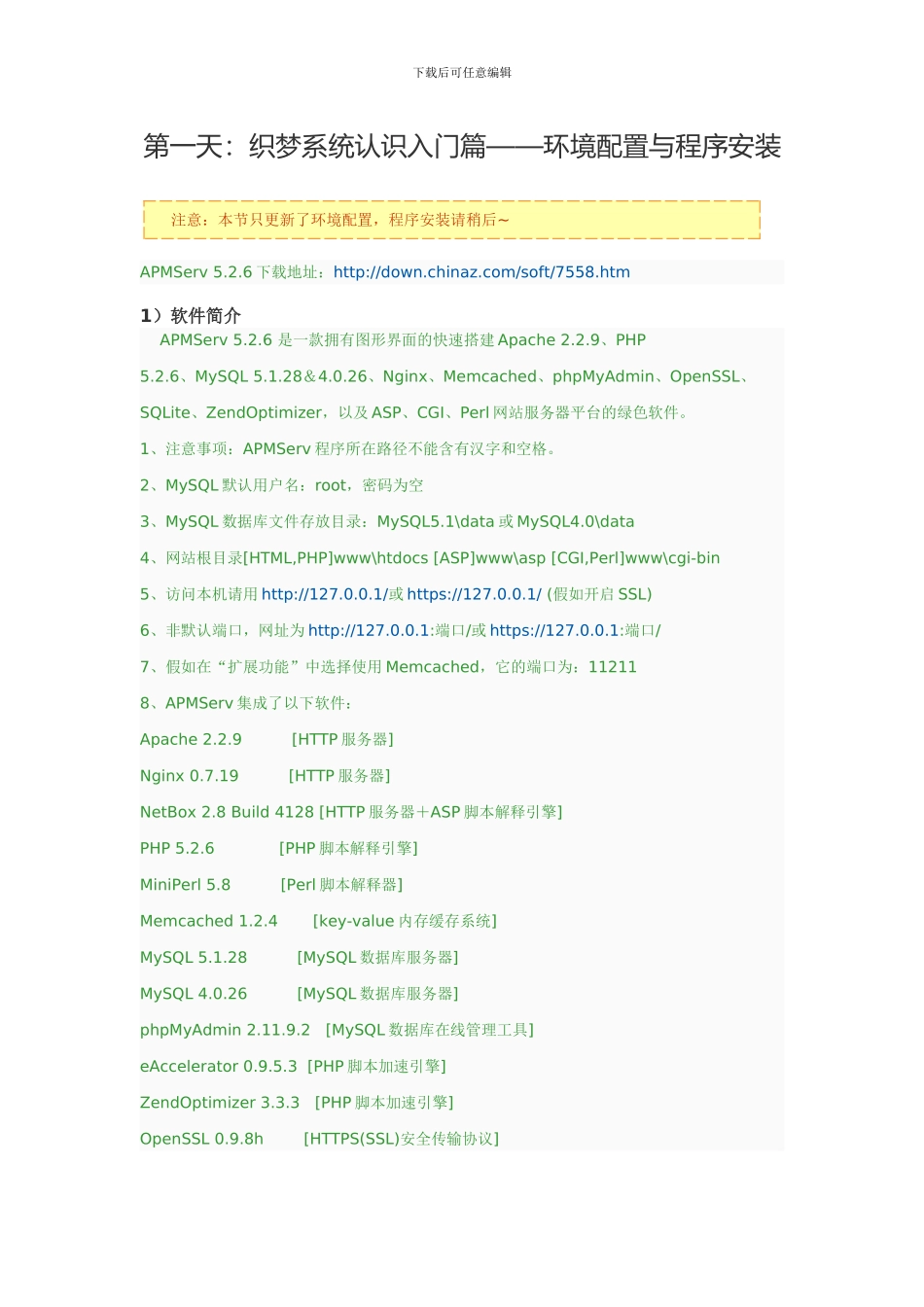 下载后可任意编辑

第一天：织梦系统认识入门篇——环境配置与程序安装

注意：本节只更新了环境配置，程序安装请稍后~

APMServ 5.2.6下载地址：http://down.chinaz.com/soft/7558.htm

1）软件简介

APMServ 5.2.6是一款拥有图形界面的快速搭建Apache 2.2.9、PHP 5.2.6、MySQL 5.1.28&4.0.26、Nginx、Memcached、phpMyAdmin、OpenSSL、SQLite、ZendOptimizer，以及ASP、CGI、Perl网站服务器平台的绿色软件。

1、注意事项：APMServ程序所在路径不能含有汉字和空格。

2、MySQL默认用户名：root，密码为空

3、MySQL数据库文件存放目录：MySQL5.1\data或MySQL4.0\data

4、网站根目录[HTML,PHP]www\htdocs [ASP]www\asp [CGI,Perl]www\cgi-bin

5、访问本机请用http://127.0.0.1/或https://127.0.0.1/ (假如开启SSL)

6、非默认端口，网址为http://127.0.0.1:端口/或https://127.0.0.1:端口/

7、假如在“扩展功能”中选择使用Memcached，它的端口为：11211

8、APMServ集成了以下软件：

Apache 2.2.9 [HTTP服务器]

Nginx 0.7.19 [HTTP服务器]

NetBox 2.8 Build 4128 [HTTP服务器+ASP脚本解释引擎]

PHP 5.2.6 [PHP脚本解释引擎]

MiniPerl 5.8 [Perl脚本解释器]

Memcached 1.2.4 [key-value内存缓存系统]

MySQL 5.1.28 [MySQL数据库服务器]

MySQL 4.0.26 [MySQL数据库服务器]

phpMyAdmin 2.11.9.2 [MySQL数据库在线管理工具]

eAccelerator 0.9.5.3 [PHP脚本加速引擎]

ZendOptimizer 3.3.3 [PHP脚本加速引擎]

OpenSSL 0.9.8h [HTTPS(SSL)安全传输协议]